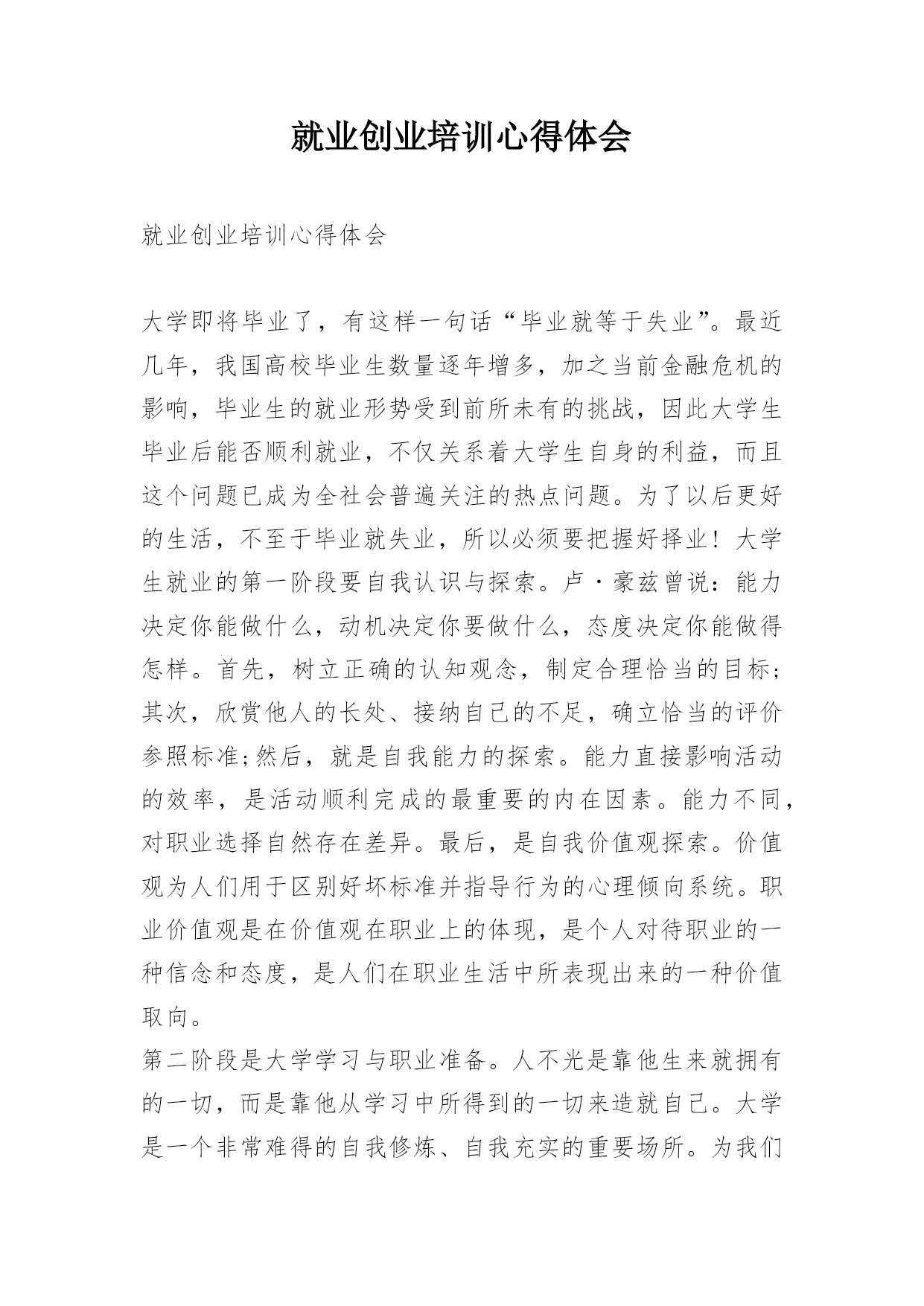 就业创业培训心得体会

就业创业培训心得体会

大学即将毕业了，有这样一句话“毕业就等于失业”。最近几年，我国高校毕业生数量逐年增多，加之当前金融危机的影响，毕业生的就业形势受到前所未有的挑战，因此大学生毕业后能否顺利就业，不仅关系着大学生自身的利益，而且这个问题已成为全社会普遍关注的热点问题。为了以后更好的生活，不至于毕业就失业，所以必须要把握好择业！大学生就业的第一阶段要自我认识与探索。卢·豪兹曾说：能力决定你能做什么，动机决定你要做什么，态度决定你能做得怎样。首先，树立正确的认知观念，制定合理恰当的目标;其次，欣赏他人的长处、接纳自己的不足，确立恰当的评价参照标准;然后，就是自我能力的探索。能力直接影响活动的效率，是活动顺利完成的最重要的内在因素。能力不同，对职业选择自然存在差异。最后，是自我价值观探索。价值观为人们用于区别好坏标准并指导行为的心理倾向系统。职业价值观是在价值观在职业上的体现，是个人对待职业的一种信念和态度，是人们在职业生活中所表现出来的一种价值取向。

第二阶段是大学学习与职业准备。人不光是靠他生来就拥有的一切，而是靠他从学习中所得到的一切来造就自己。大学是一个非常难得的自我修炼、自我充实的重要场所。为我们